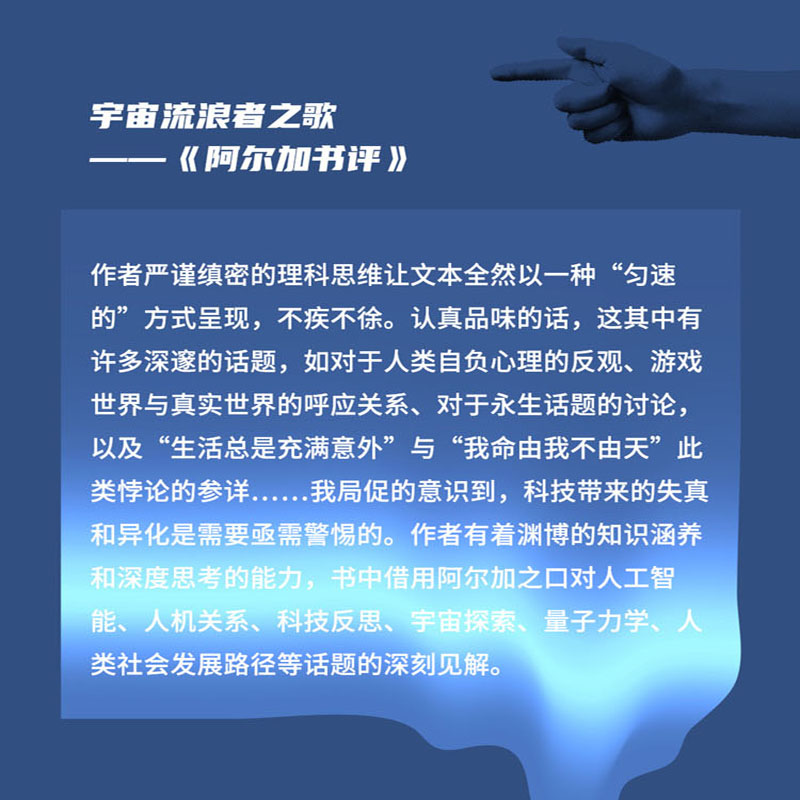 宇宙流浪者之歌
——《阿尔加书评》

作者严谨缜密的理科思维让文本全然以一种“匀速的”方式呈现，不疾不徐。认真品味的话，这其中有许多深邃的话题，如对于人类自负心理的反观、游戏世界与真实世界的呼应关系、对于永生话题的讨论，以及“生活总是充满意外”与“我命由我不由天”此类悖论的参详……我局促的意识到，科技带来的失真和异化是需要亟需警惕的。作者有着渊博的知识涵养和深度思考的能力，书中借用阿尔加之口对人工智能、人机关系、科技反思、宇宙探索、量子力学、人类社会发展路径等话题的深刻见解。